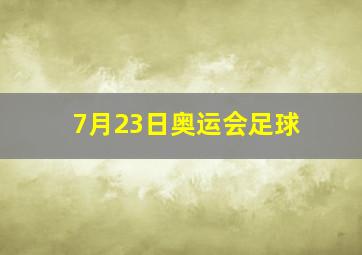 7月23日奥运会足球